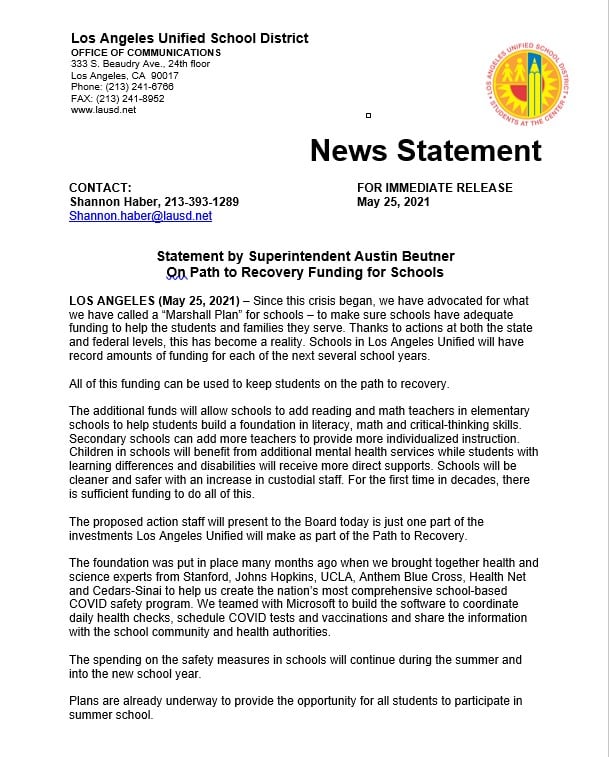 Los Angeles Unified School District
OFFICE OF COMMUNICATIONS
333 S. Beaudry Ave., 24th floor
Los Angeles, CA 90017
Phone: (213) 241-6766
FAX: (213) 241-8952
www.lausd.net

LOS ANGELES UNIFIED SCHOOL DISTRICT
STUDENTS AT THE CENTER

News Statement

CONTACT:
Shannon Haber, 213-393-1289
Shannon.haber@lausd.net

FOR IMMEDIATE RELEASE
May 25, 2021

Statement by Superintendent Austin Beutner
On Path to Recovery Funding for Schools

LOS ANGELES (May 25, 2021) – Since this crisis began, we have advocated for what we have called a "Marshall Plan" for schools – to make sure schools have adequate funding to help the students and families they serve. Thanks to actions at both the state and federal levels, this has become a reality. Schools in Los Angeles Unified will have record amounts of funding for each of the next several school years.

All of this funding can be used to keep students on the path to recovery.

The additional funds will allow schools to add reading and math teachers in elementary schools to help students build a foundation in literacy, math and critical-thinking skills. Secondary schools can add more teachers to provide more individualized instruction. Children in schools will benefit from additional mental health services while students with learning differences and disabilities will receive more direct supports. Schools will be cleaner and safer with an increase in custodial staff. For the first time in decades, there is sufficient funding to do all of this.

The proposed action staff will present to the Board today is just one part of the investments Los Angeles Unified will make as part of the Path to Recovery.

The foundation was put in place many months ago when we brought together health and science experts from Stanford, Johns Hopkins, UCLA, Anthem Blue Cross, Health Net and Cedars-Sinai to help us create the nation's most comprehensive school-based COVID safety program. We teamed with Microsoft to build the software to coordinate daily health checks, schedule COVID tests and vaccinations and share the information with the school community and health authorities.

The spending on the safety measures in schools will continue during the summer and into the new school year.

Plans are already underway to provide the opportunity for all students to participate in summer school.